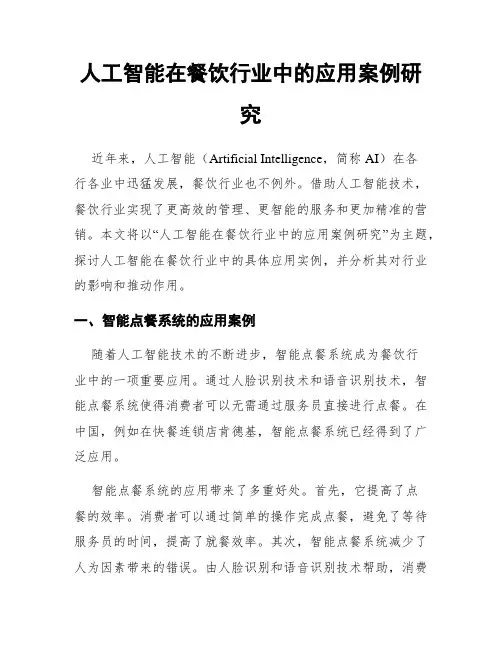 人工智能在餐饮行业中的应用案例研究

近年来，人工智能（Artificial Intelligence，简称 AI）在各行各业中迅猛发展，餐饮行业也不例外。借助人工智能技术，餐饮行业实现了更高效的管理、更智能的服务和更加精准的营销。本文将以“人工智能在餐饮行业中的应用案例研究”为主题，探讨人工智能在餐饮行业中的具体应用实例，并分析其对行业的影响和推动作用。

一、智能点餐系统的应用案例

随着人工智能技术的不断进步，智能点餐系统成为餐饮行业中的一项重要应用。通过人脸识别技术和语音识别技术，智能点餐系统使得消费者可以无需通过服务员直接进行点餐。在中国，例如在快餐连锁店肯德基，智能点餐系统已经得到了广泛应用。

智能点餐系统的应用带来了多重好处。首先，它提高了点餐的效率。消费者可以通过简单的操作完成点餐，避免了等待服务员的时间，提高了就餐效率。其次，智能点餐系统减少了人为因素带来的错误。由人脸识别和语音识别技术帮助，消费